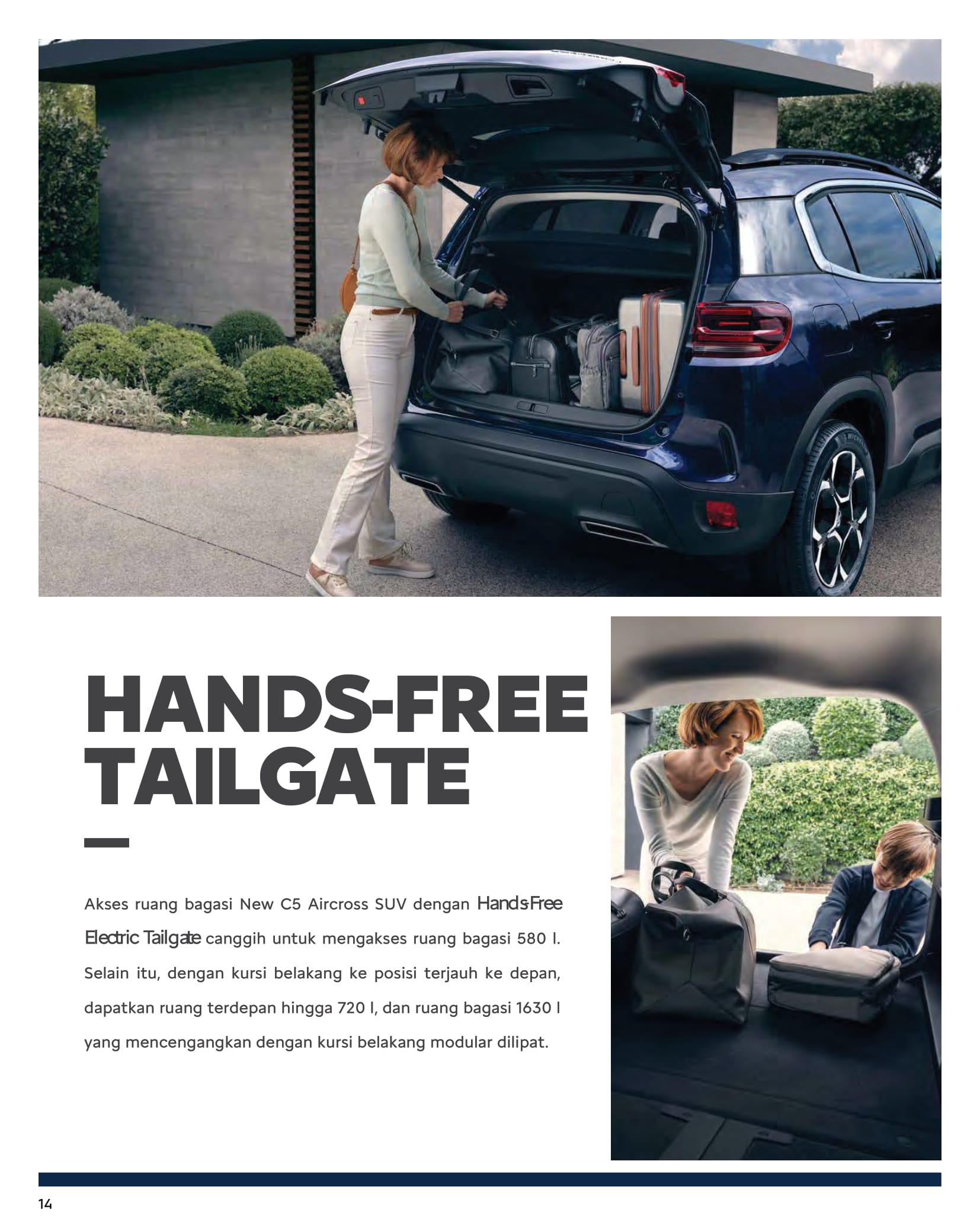 HANDS-FREE TAILGATE

Akses ruang bagasi New C5 Aircross SUV dengan Hands-Free Electric Tailgate canggih untuk mengakses ruang bagasi 580 l. Selain itu, dengan kursi belakang ke posisi terjauh ke depan, dapatkan ruang terdepan hingga 720 l, dan ruang bagasi 1630 l yang mencengangkan dengan kursi belakang modular dilipat.

14